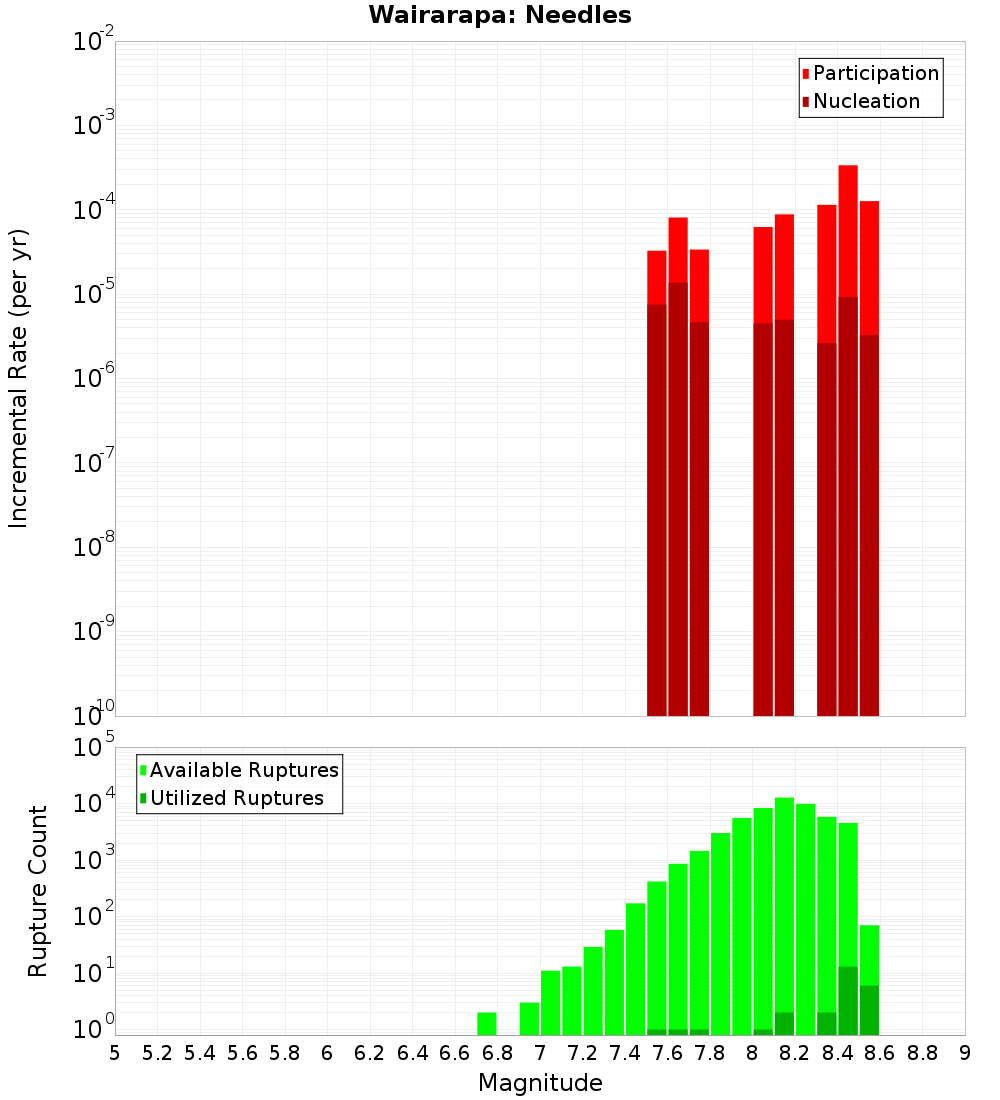 Wairarapa: Needles

Participation
Nucleation

Incremental Rate (per yr)

$10^{-2}$
$10^{-3}$
$10^{-4}$
$10^{-5}$
$10^{-6}$
$10^{-7}$
$10^{-8}$
$10^{-9}$
$10^{-10}$

Available Ruptures
Utilized Ruptures

Rupture Count

$10^{5}$
$10^{4}$
$10^{3}$
$10^{2}$
$10^{1}$
$10^{0}$

5 5.2 5.4 5.6 5.8 6 6.2 6.4 6.6 6.8 7 7.2 7.4 7.6 7.8 8 8.2 8.4 8.6 8.8 9

Magnitude